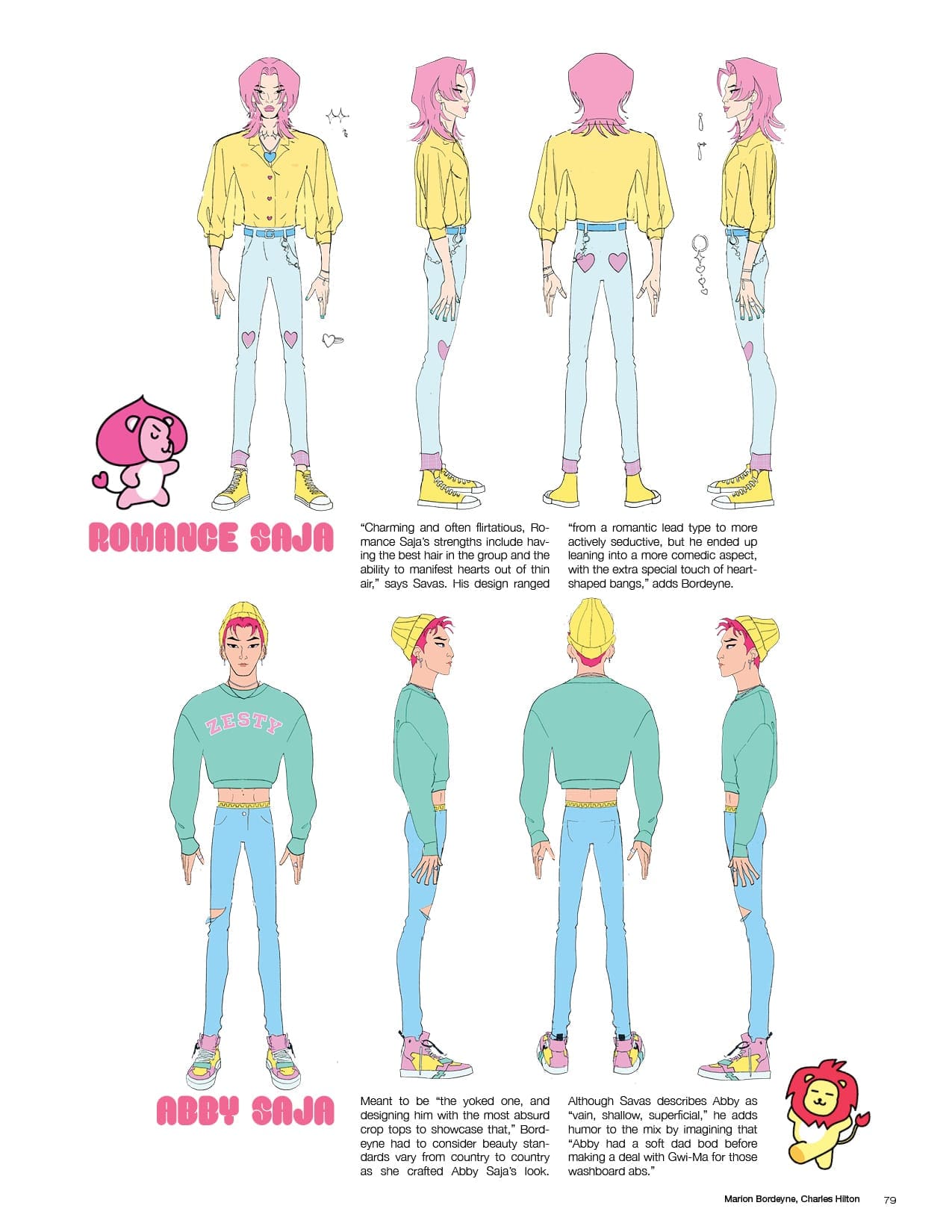 ROMANCE SAJA

"Charming and often flirtatious, Romance Saja's strengths include having the best hair in the group and the ability to manifest hearts out of thin air," says Savas. His design ranged "from a romantic lead type to more actively seductive, but he ended up leaning into a more comedic aspect, with the extra special touch of heart-shaped bangs," adds Bordeyne.

ZESTY

ABBY SAJA

Meant to be "the yoked one, and designing him with the most absurd crop tops to showcase that," Bordeyne had to consider beauty standards vary from country to country as she crafted Abby Saja's look. Although Savas describes Abby as "vain, shallow, superficial," he adds humor to the mix by imagining that "Abby had a soft dad bod before making a deal with Gwi-Ma for those washboard abs."

Marion Bordeyne, Charles Hilton 79